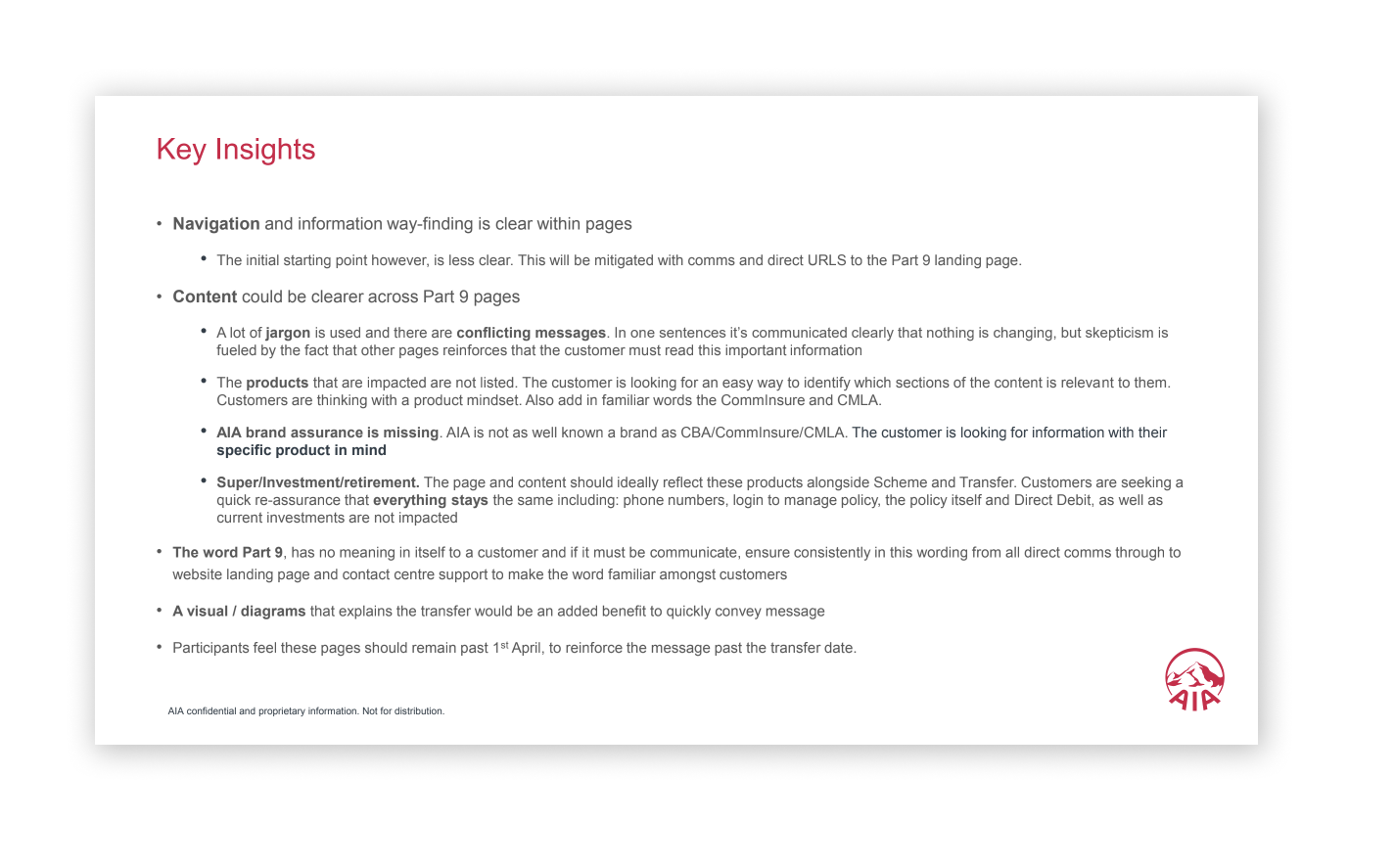 Key Insights

• Navigation and information way-finding is clear within pages

• The initial starting point however, is less clear. This will be mitigated with comms and direct URLS to the Part 9 landing page.

• Content could be clearer across Part 9 pages

• A lot of jargon is used and there are conflicting messages. In one sentences it's communicated clearly that nothing is changing, but skepticism is fueled by the fact that other pages reinforces that the customer must read this important information

• The products that are impacted are not listed. The customer is looking for an easy way to identify which sections of the content is relevant to them. Customers are thinking with a product mindset. Also add in familiar words the CommInsure and CMLA.

• AIA brand assurance is missing. AIA is not as well known a brand as CBA/CommInsure/CMLA. The customer is looking for information with their specific product in mind

• Super/Investment/retirement. The page and content should ideally reflect these products alongside Scheme and Transfer. Customers are seeking a quick re-assurance that everything stays the same including: phone numbers, login to manage policy, the policy itself and Direct Debit, as well as current investments are not impacted

• The word Part 9, has no meaning in itself to a customer and if it must be communicate, ensure consistently in this wording from all direct comms through to website landing page and contact centre support to make the word familiar amongst customers

• A visual / diagrams that explains the transfer would be an added benefit to quickly convey message

• Participants feel these pages should remain past 1$^{st}$ April, to reinforce the message past the transfer date.

AIA confidential and proprietary information. Not for distribution.

AIA